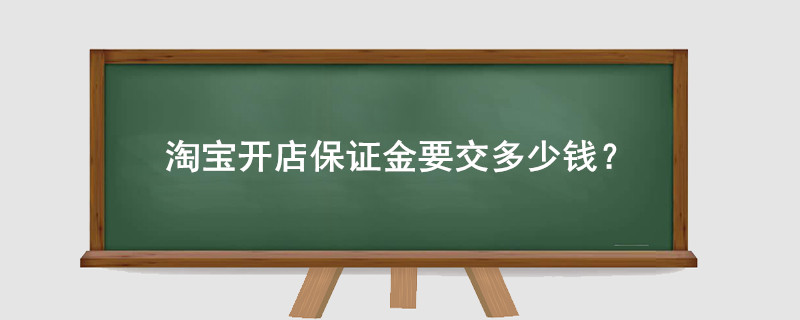 淘宝开店保证金要交多少钱？